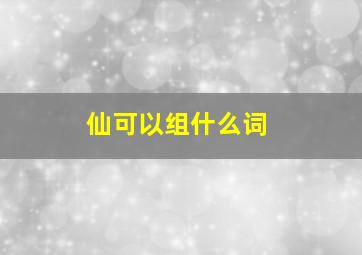 仙可以组什么词